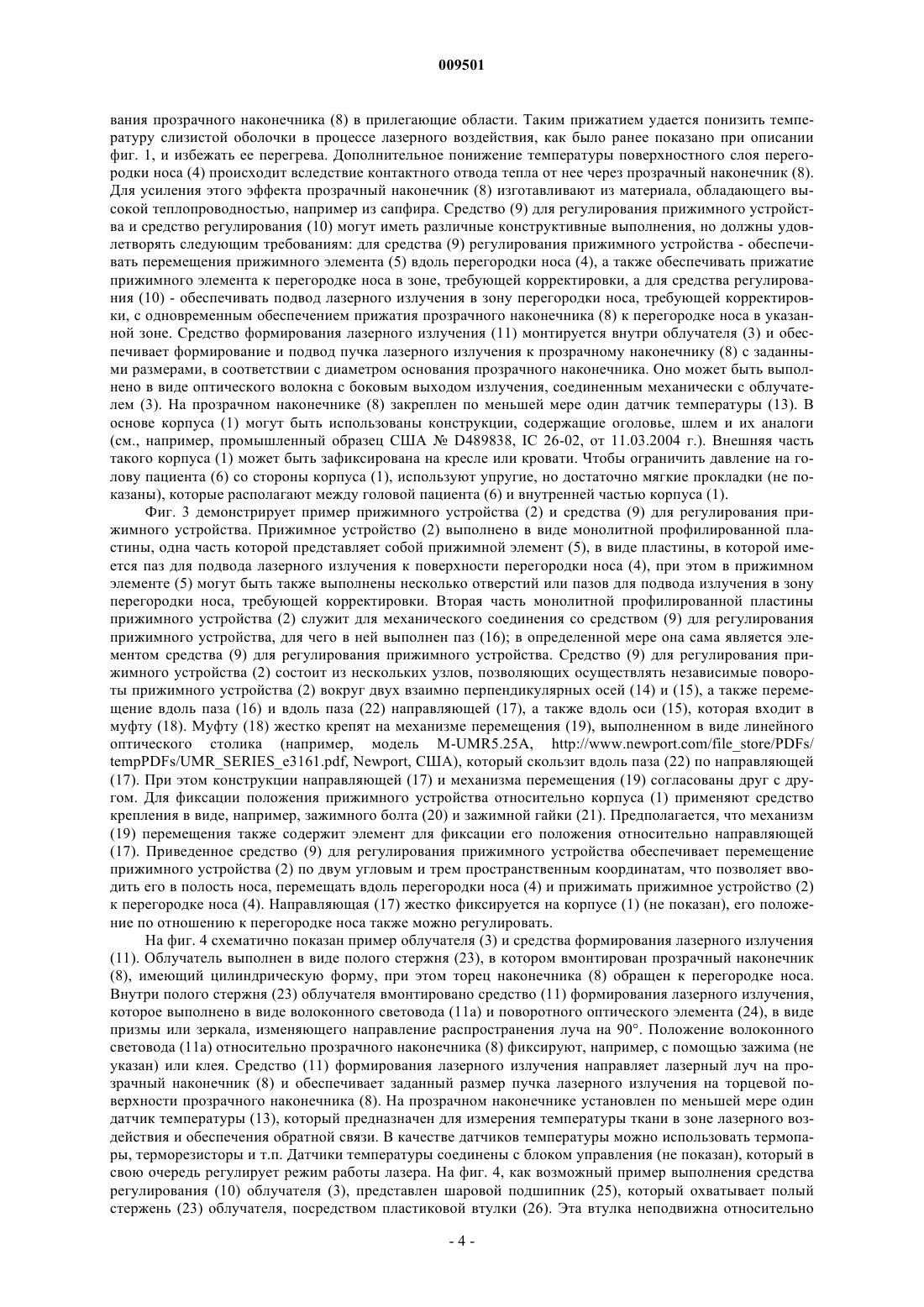 009501

вания прозрачного наконечника (8) в прилегающие области. Таким прижатием удается понизить температуру слизистой оболочки в процессе лазерного воздействия, как было ранее показано при описании фиг. 1, и избежать ее перегрева. Дополнительное понижение температуры поверхностного слоя перегородки носа (4) происходит вследствие контактного отвода тепла от нее через прозрачный наконечник (8). Для усиления этого эффекта прозрачный наконечник (8) изготавливают из материала, обладающего высокой теплопроводностью, например из сапфира. Средство (9) для регулирования прижимного устройства и средство регулирования (10) могут иметь различные конструктивные выполнения, но должны удовлетворять следующим требованиям: для средства (9) регулирования прижимного устройства - обеспечивать перемещения прижимного элемента (5) вдоль перегородки носа (4), а также обеспечивать прижатие прижимного элемента к перегородке носа в зоне, требующей корректировки, а для средства регулирования (10) - обеспечивать подвод лазерного излучения в зону перегородки носа, требующей корректировки, с одновременным обеспечением прижатия прозрачного наконечника (8) к перегородке носа в указанной зоне. Средство формирования лазерного излучения (11) монтируется внутри облучателя (3) и обеспечивает формирование и подвод пучка лазерного излучения к прозрачному наконечнику (8) с заданными размерами, в соответствии с диаметром основания прозрачного наконечника. Оно может быть выполнено в виде оптического волокна с боковым выходом излучения, соединенным механически с облучателем (3). На прозрачном наконечнике (8) закреплен по меньшей мере один датчик температуры (13). В основе корпуса (1) могут быть использованы конструкции, содержащие оголовье, шлем и их аналоги (см., например, промышленный образец США № D489838, IC 26-02, от 11.03.2004 г.). Внешняя часть такого корпуса (1) может быть зафиксирована на кресле или кровати. Чтобы ограничить давление на голову пациента (6) со стороны корпуса (1), используют упругие, но достаточно мягкие прокладки (не показаны), которые располагают между головой пациента (6) и внутренней частью корпуса (1).

Фиг. 3 демонстрирует пример прижимного устройства (2) и средства (9) для регулирования прижимного устройства. Прижимное устройство (2) выполнено в виде монолитной профилированной пластины, одна часть которой представляет собой прижимной элемент (5), в виде пластины, в которой имеется паз для подвода лазерного излучения к поверхности перегородки носа (4), при этом в прижимном элементе (5) могут быть также выполнены несколько отверстий или пазов для подвода излучения в зону перегородки носа, требующей корректировки. Вторая часть монолитной профилированной пластины прижимного устройства (2) служит для механического соединения со средством (9) для регулирования прижимного устройства, для чего в ней выполнен паз (16); в определенной мере она сама является элементом средства (9) для регулирования прижимного устройства. Средство (9) для регулирования прижимного устройства (2) состоит из нескольких узлов, позволяющих осуществлять независимые повороты прижимного устройства (2) вокруг двух взаимно перпендикулярных осей (14) и (15), а также перемещение вдоль паза (16) и вдоль паза (22) направляющей (17), а также вдоль оси (15), которая входит в муфту (18). Муфту (18) жестко крепят на механизме перемещения (19), выполненном в виде линейного оптического столика (например, модель M-UMR5.25A, http://www.newport.com/file_store/PDFs/tempPDFs/UMR_SERIES_e3161.pdf, Newport, США), который скользит вдоль паза (22) по направляющей (17). При этом конструкции направляющей (17) и механизма перемещения (19) согласованы друг с другом. Для фиксации положения прижимного устройства относительно корпуса (1) применяют средство крепления в виде, например, зажимного болта (20) и зажимной гайки (21). Предполагается, что механизм (19) перемещения также содержит элемент для фиксации его положения относительно направляющей (17). Приведенное средство (9) для регулирования прижимного устройства обеспечивает перемещение прижимного устройства (2) по двум угловым и трем пространственным координатам, что позволяет вводить его в полость носа, перемещать вдоль перегородки носа (4) и прижимать прижимное устройство (2) к перегородке носа (4). Направляющая (17) жестко фиксируется на корпусе (1) (не показан), его положение по отношению к перегородке носа также можно регулировать.

На фиг. 4 схематично показан пример облучателя (3) и средства формирования лазерного излучения (11). Облучатель выполнен в виде полого стержня (23), в котором вмонтирован прозрачный наконечник (8), имеющий цилиндрическую форму, при этом торец наконечника (8) обращен к перегородке носа. Внутри полого стержня (23) облучателя вмонтировано средство (11) формирования лазерного излучения, которое выполнено в виде волоконного световода (11а) и поворотного оптического элемента (24), в виде призмы или зеркала, изменяющего направление распространения луча на 90°. Положение волоконного световода (11а) относительно прозрачного наконечника (8) фиксируют, например, с помощью зажима (не указан) или клея. Средство (11) формирования лазерного излучения направляет лазерный луч на прозрачный наконечник (8) и обеспечивает заданный размер пучка лазерного излучения на торцевой поверхности прозрачного наконечника (8). На прозрачном наконечнике установлен по меньшей мере один датчик температуры (13), который предназначен для измерения температуры ткани в зоне лазерного воздействия и обеспечения обратной связи. В качестве датчиков температуры можно использовать термопары, терморезисторы и т.п. Датчики температуры соединены с блоком управления (не показан), который в свою очередь регулирует режим работы лазера. На фиг. 4, как возможный пример выполнения средства регулирования (10) облучателя (3), представлен шаровой подшипник (25), который охватывает полый стержень (23) облучателя, посредством пластиковой втулки (26). Эта втулка неподвижна относительно

- 4 -